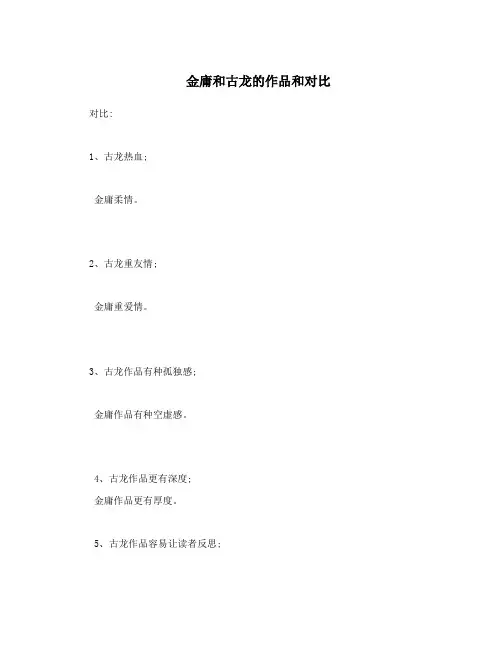 金庸和古龙的作品和对比

对比：

1、古龙热血；

金庸柔情。

2、古龙重友情；

金庸重爱情。

3、古龙作品有种孤独感；

金庸作品有种空虚感。

4、古龙作品更有深度；
金庸作品更有厚度。

5、古龙作品容易让读者反思；